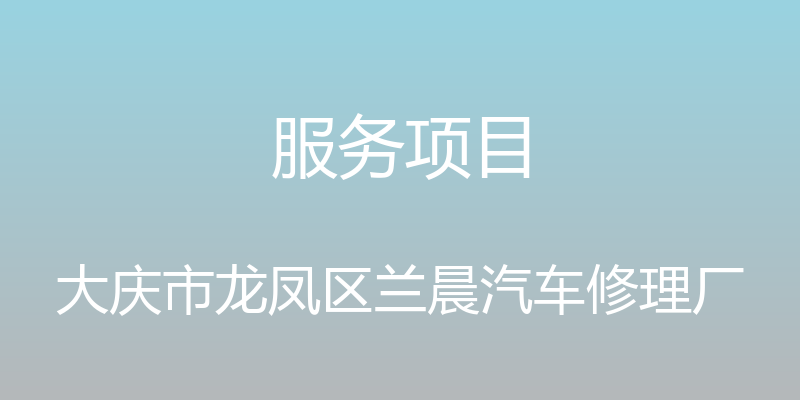 服务项目

大庆市龙凤区兰晨汽车修理厂